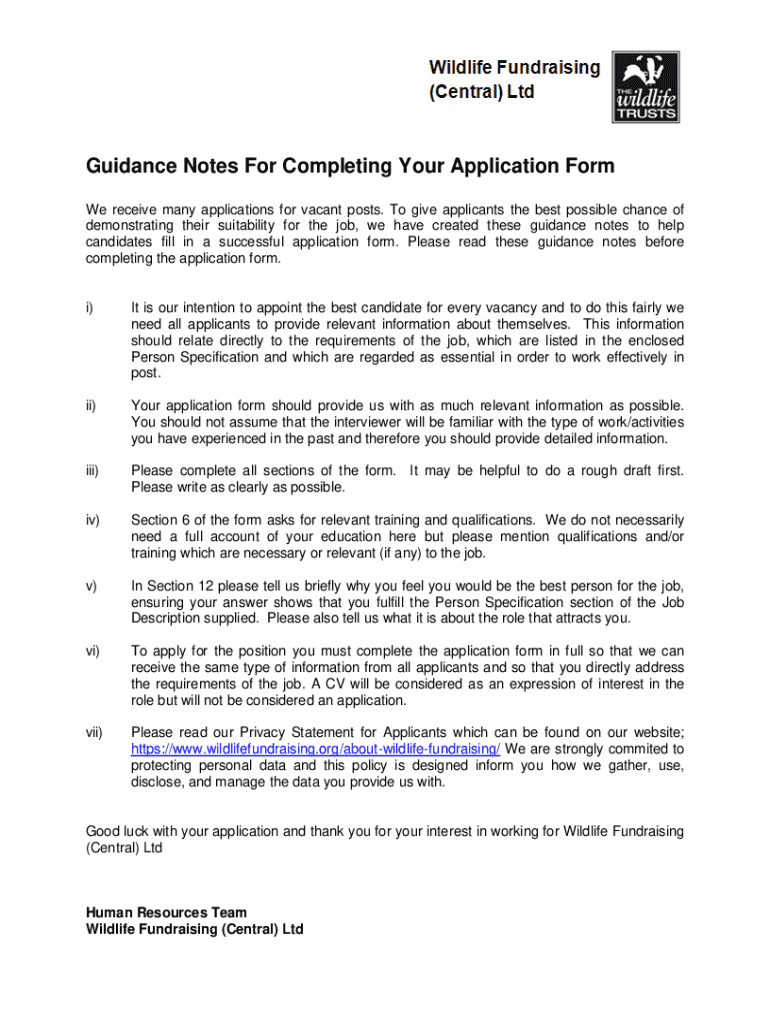 Wildlife Fundraising (Central) Ltd

THE wildlife TRUSTS

Guidance Notes For Completing Your Application Form

We receive many applications for vacant posts. To give applicants the best possible chance of demonstrating their suitability for the job, we have created these guidance notes to help candidates fill in a successful application form. Please read these guidance notes before completing the application form.

i) It is our intention to appoint the best candidate for every vacancy and to do this fairly we need all applicants to provide relevant information about themselves. This information should relate directly to the requirements of the job, which are listed in the enclosed Person Specification and which are regarded as essential in order to work effectively in post.

ii) Your application form should provide us with as much relevant information as possible. You should not assume that the interviewer will be familiar with the type of work/activities you have experienced in the past and therefore you should provide detailed information.

iii) Please complete all sections of the form. It may be helpful to do a rough draft first. Please write as clearly as possible.

iv) Section 6 of the form asks for relevant training and qualifications. We do not necessarily need a full account of your education here but please mention qualifications and/or training which are necessary or relevant (if any) to the job.

v) In Section 12 please tell us briefly why you feel you would be the best person for the job, ensuring your answer shows that you fulfill the Person Specification section of the Job Description supplied. Please also tell us what it is about the role that attracts you.

vi) To apply for the position you must complete the application form in full so that we can receive the same type of information from all applicants and so that you directly address the requirements of the job. A CV will be considered as an expression of interest in the role but will not be considered an application.

vii) Please read our Privacy Statement for Applicants which can be found on our website; https://www.wildlifefundraising.org/about-wildlife-fundraising/ We are strongly commited to protecting personal data and this policy is designed inform you how we gather, use, disclose, and manage the data you provide us with.

Good luck with your application and thank you for your interest in working for Wildlife Fundraising (Central) Ltd

Human Resources Team
Wildlife Fundraising (Central) Ltd